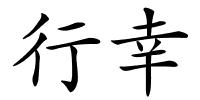 行幸